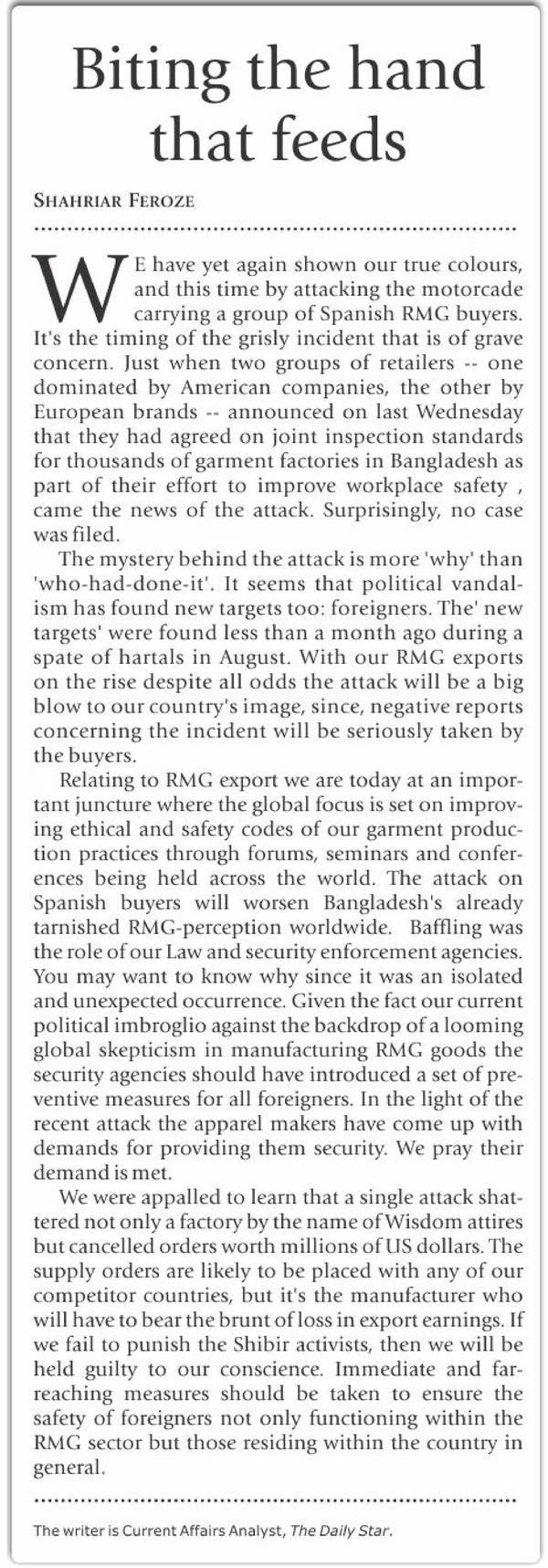 Biting the hand that feeds

SHAHRIAR FEROZE

WE have yet again shown our true colours, and this time by attacking the motorcade carrying a group of Spanish RMG buyers. It's the timing of the grisly incident that is of grave concern. Just when two groups of retailers -- one dominated by American companies, the other by European brands -- announced on last Wednesday that they had agreed on joint inspection standards for thousands of garment factories in Bangladesh as part of their effort to improve workplace safety , came the news of the attack. Surprisingly, no case was filed.

The mystery behind the attack is more 'why' than 'who-had-done-it'. It seems that political vandalism has found new targets too: foreigners. The' new targets' were found less than a month ago during a spate of hartals in August. With our RMG exports on the rise despite all odds the attack will be a big blow to our country's image, since, negative reports concerning the incident will be seriously taken by the buyers.

Relating to RMG export we are today at an important juncture where the global focus is set on improving ethical and safety codes of our garment production practices through forums, seminars and conferences being held across the world. The attack on Spanish buyers will worsen Bangladesh's already tarnished RMG-perception worldwide. Baffling was the role of our Law and security enforcement agencies. You may want to know why since it was an isolated and unexpected occurrence. Given the fact our current political imbroglio against the backdrop of a looming global skepticism in manufacturing RMG goods the security agencies should have introduced a set of preventive measures for all foreigners. In the light of the recent attack the apparel makers have come up with demands for providing them security. We pray their demand is met.

We were appalled to learn that a single attack shattered not only a factory by the name of Wisdom attires but cancelled orders worth millions of US dollars. The supply orders are likely to be placed with any of our competitor countries, but it's the manufacturer who will have to bear the brunt of loss in export earnings. If we fail to punish the Shibir activists, then we will be held guilty to our conscience. Immediate and far-reaching measures should be taken to ensure the safety of foreigners not only functioning within the RMG sector but those residing within the country in general.

The writer is Current Affairs Analyst, The Daily Star.